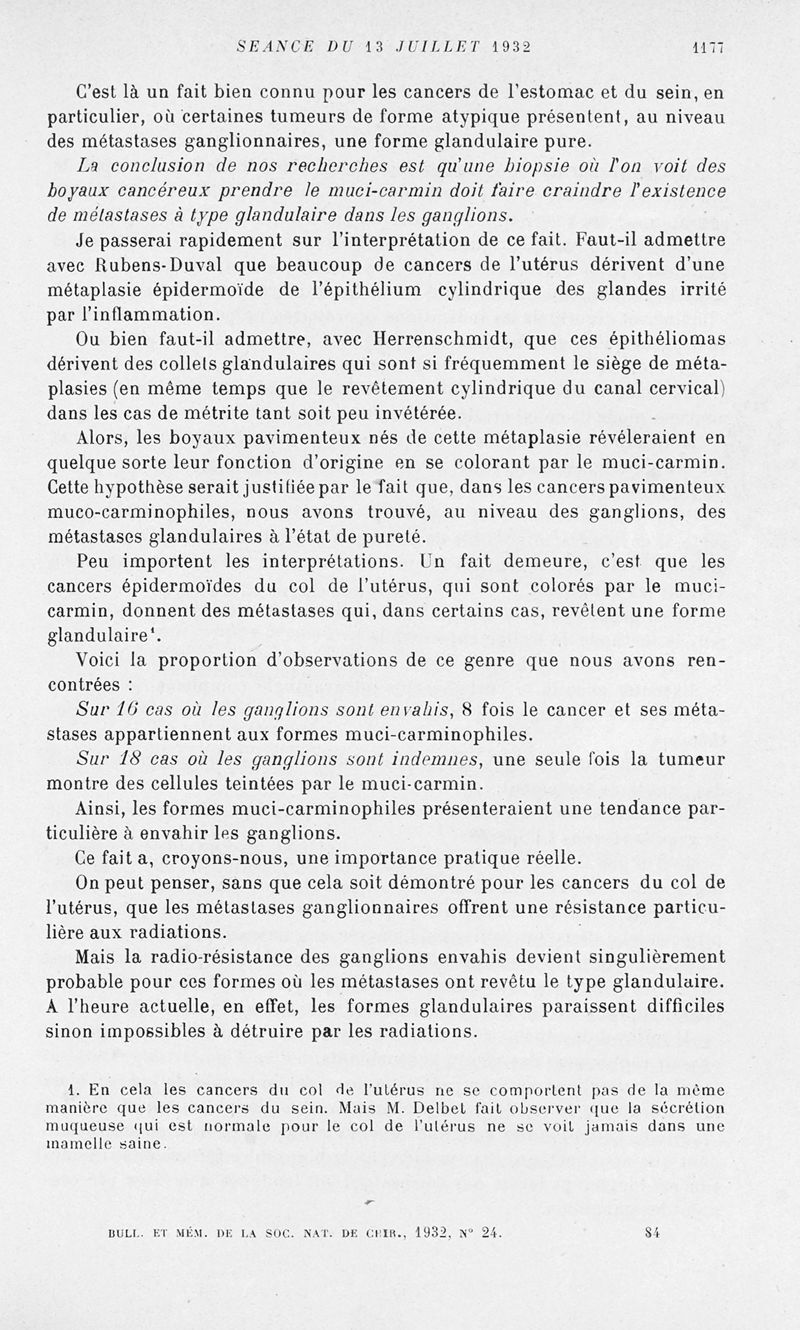 SEANCE DU 13 JUILLET 1932 1177

C'est là un fait bien connu pour les cancers de l'estomac et du sein, en particulier, où certaines tumeurs de forme atypique présentent, au niveau des métastases ganglionnaires, une forme glandulaire pure.

La conclusion de nos recherches est qu'une biopsie où l'on voit des boyaux cancéreux prendre le muci-carmin doit faire craindre l'existence de métastases à type glandulaire dans les ganglions.

Je passerai rapidement sur l'interprétation de ce fait. Faut-il admettre avec Rubens-Duval que beaucoup de cancers de l'utérus dérivent d'une métaplasie épidermoïde de l'épithélium cylindrique des glandes irrité par l'inflammation.

Ou bien faut-il admettre, avec Herrenschmidt, que ces épithéliomas dérivent des collets glandulaires qui sont si fréquemment le siège de métaplasies (en même temps que le revêtement cylindrique du canal cervical) dans les cas de métrite tant soit peu invétérée.

Alors, les boyaux pavimenteux nés de cette métaplasie révéleraient en quelque sorte leur fonction d'origine en se colorant par le muci-carmin. Cette hypothèse serait justifiée par le fait que, dans les cancers pavimenteux muco-carminophiles, nous avons trouvé, au niveau des ganglions, des métastases glandulaires à l'état de pureté.

Peu importent les interprétations. Un fait demeure, c'est que les cancers épidermoïdes du col de l'utérus, qui sont colorés par le muci-carmin, donnent des métastases qui, dans certains cas, revêtent une forme glandulaire¹.

Voici la proportion d'observations de ce genre que nous avons rencontrées :

Sur 16 cas où les ganglions sont envahis, 8 fois le cancer et ses métastases appartiennent aux formes muci-carminophiles.

Sur 18 cas où les ganglions sont indemnes, une seule fois la tumeur montre des cellules teintées par le muci-carmin.

Ainsi, les formes muci-carminophiles présenteraient une tendance particulière à envahir les ganglions.

Ce fait a, croyons-nous, une importance pratique réelle.

On peut penser, sans que cela soit démontré pour les cancers du col de l'utérus, que les métastases ganglionnaires offrent une résistance particulière aux radiations.

Mais la radio-résistance des ganglions envahis devient singulièrement probable pour ces formes où les métastases ont revêtu le type glandulaire. A l'heure actuelle, en effet, les formes glandulaires paraissent difficiles sinon impossibles à détruire par les radiations.

1. En cela les cancers du col de l'utérus ne se comportent pas de la même manière que les cancers du sein. Mais M. Delbet fait observer que la sécrétion muqueuse qui est normale pour le col de l'utérus ne se voit jamais dans une mamelle saine.

BULL. ET MÉM. DE LA SOC. NAT. DE CHIR., 1932, N° 24. 84